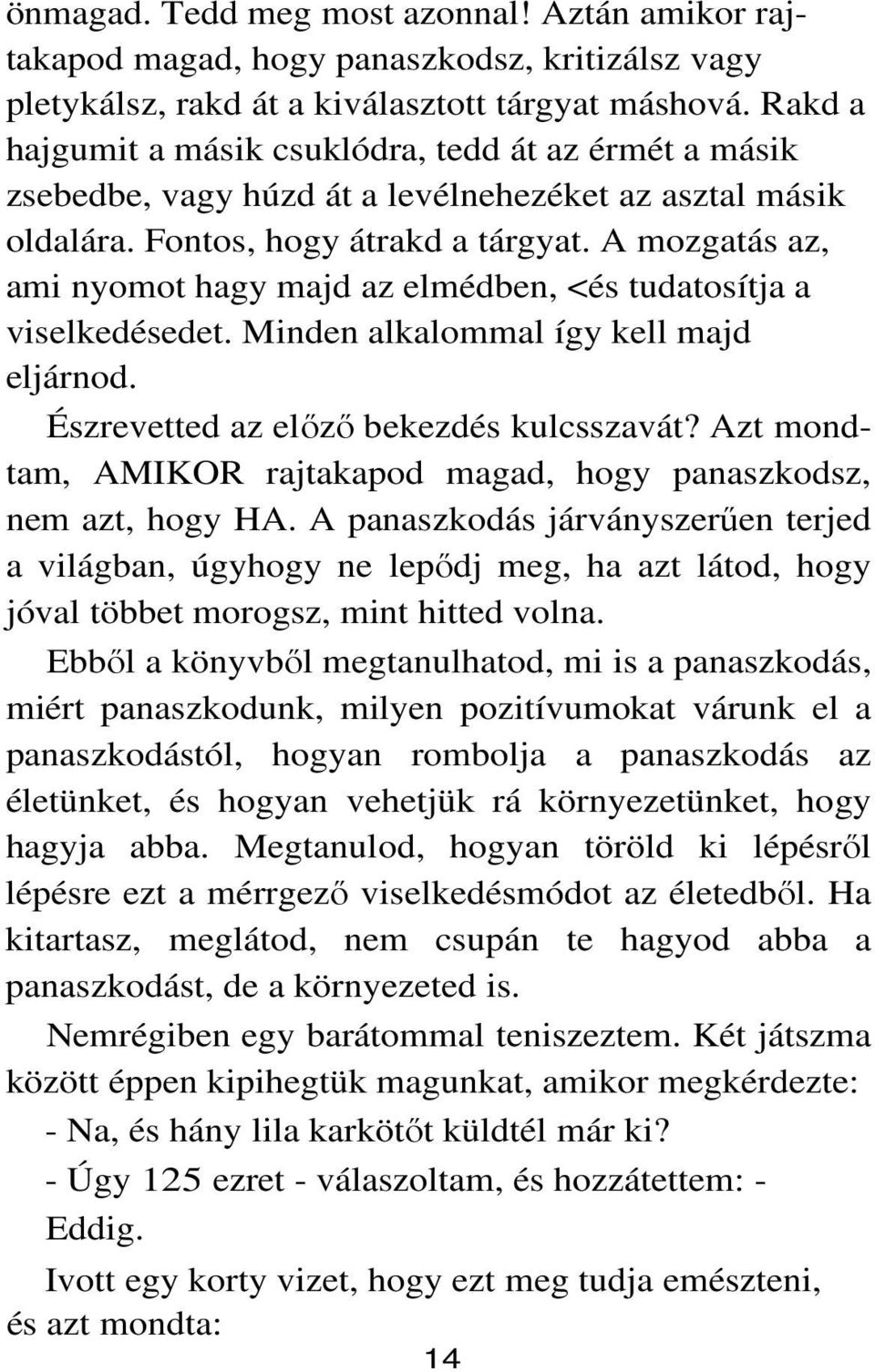 önmagad. Tedd meg most azonnal! Aztán amikor rajtakapod magad, hogy panaszkodsz, kritizálsz vagy pletykálsz, rakd át a kiválasztott tárgyat máshová. Rakd a hajgumit a másik csuklódra, tedd át az érmét a másik zsebedbe, vagy húzd át a levélnehezéket az asztal másik oldalára. Fontos, hogy átrakd a tárgyat. A mozgatás az, ami nyomot hagy majd az elmédben, <és tudatosítja a viselkedésedet. Minden alkalommal így kell majd eljárnod.

Észrevetted az előző bekezdés kulcsszavát? Azt mondtam, AMIKOR rajtakapod magad, hogy panaszkodsz, nem azt, hogy HA. A panaszkodás járványszerűen terjed a világban, úgyhogy ne lepődj meg, ha azt látod, hogy jóval többet morogsz, mint hitted volna.

Ebből a könyvből megtanulhatod, mi is a panaszkodás, miért panaszkodunk, milyen pozitívumokat várunk el a panaszkodástól, hogyan rombolja a panaszkodás az életünket, és hogyan vehetjük rá környezetünket, hogy hagyja abba. Megtanulod, hogyan töröld ki lépésről lépésre ezt a mérrgező viselkedésmódot az életedből. Ha kitartasz, meglátod, nem csupán te hagyod abba a panaszkodást, de a környezeted is.

Nemrégiben egy barátommal teniszeztem. Két játszma között éppen kipihegtük magunkat, amikor megkérdezte:

- Na, és hány lila karkötőt küldtél már ki?

- Úgy 125 ezret - válaszoltam, és hozzátettem: - Eddig.

Ivott egy korty vizet, hogy ezt meg tudja emészteni, és azt mondta:

14